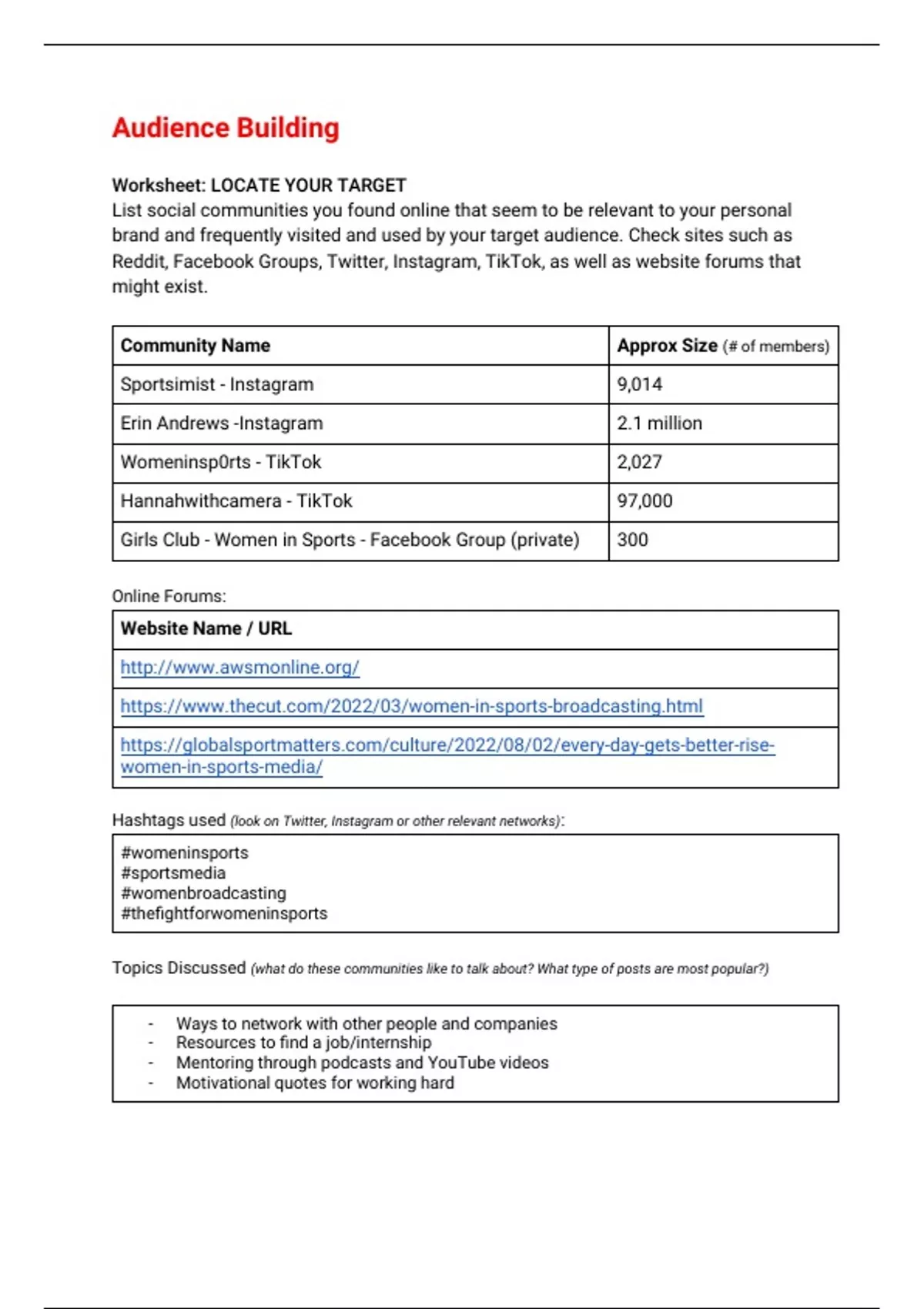 Audience Building

Worksheet: LOCATE YOUR TARGET
List social communities you found online that seem to be relevant to your personal brand and frequently visited and used by your target audience. Check sites such as Reddit, Facebook Groups, Twitter, Instagram, TikTok, as well as website forums that might exist.

| Community Name | Approx Size (# of members) |
|---|---|
| Sportsimist - Instagram | 9,014 |
| Erin Andrews -Instagram | 2.1 million |
| Womeninsp0rts - TikTok | 2,027 |
| Hannahwithcamera - TikTok | 97,000 |
| Girls Club - Women in Sports - Facebook Group (private) | 300 |

Online Forums:

| Website Name / URL |
|---|
| http://www.awsmonline.org/ |
| https://www.thecut.com/2022/03/women-in-sports-broadcasting.html |
| https://globalsportmatters.com/culture/2022/08/02/every-day-gets-better-rise-women-in-sports-media/ |

Hashtags used (look on Twitter, Instagram or other relevant networks):

#womeninsports
#sportsmedia
#womenbroadcasting
#thefightforwomeninsports

Topics Discussed (what do these communities like to talk about? What type of posts are most popular?)

- Ways to network with other people and companies
- Resources to find a job/internship
- Mentoring through podcasts and YouTube videos
- Motivational quotes for working hard